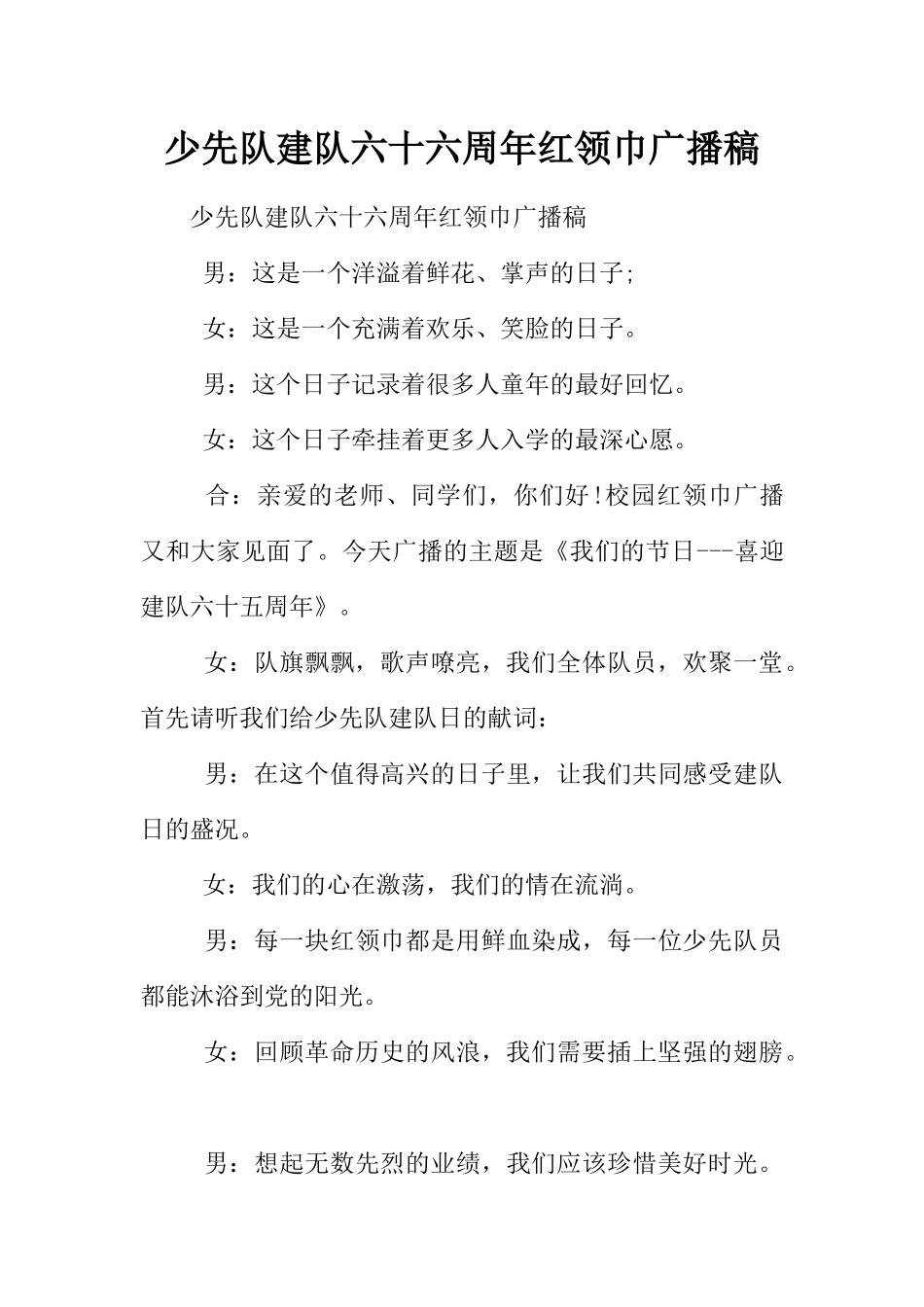 少先队建队六十六周年红领巾广播稿

少先队建队六十六周年红领巾广播稿

男：这是一个洋溢着鲜花、掌声的日子;

女：这是一个充满着欢乐、笑脸的日子。

男：这个日子记录着很多人童年的最好回忆。

女：这个日子牵挂着更多人入学的最深心愿。

合：亲爱的老师、同学们，你们好!校园红领巾广播又和大家见面了。今天广播的主题是《我们的节日---喜迎建队六十五周年》。

女：队旗飘飘，歌声嘹亮，我们全体队员，欢聚一堂。首先请听我们给少先队建队日的献词：

男：在这个值得高兴的日子里，让我们共同感受建队日的盛况。

女：我们的心在激荡，我们的情在流淌。

男：每一块红领巾都是用鲜血染成，每一位少先队员都能沐浴到党的阳光。

女：回顾革命历史的风浪，我们需要插上坚强的翅膀。

男：想起无数先烈的业绩，我们应该珍惜美好时光。